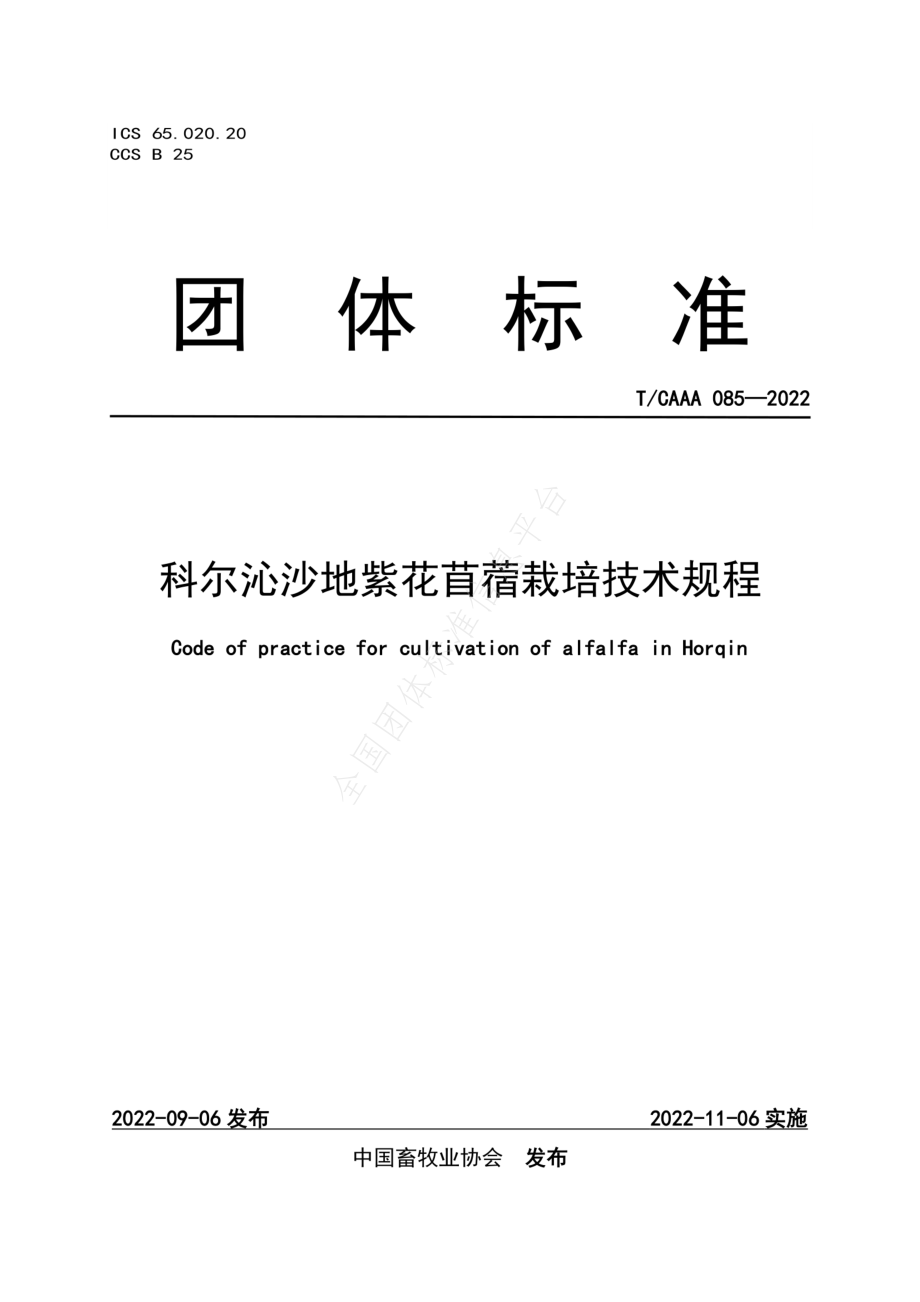 ICS 65.020.20
CCS B 25

团 体 标 准

T/CAAA 085—2022

科尔沁沙地紫花苜蓿栽培技术规程

Code of practice for cultivation of alfalfa in Horqin

全国团体标准信息平台

2022-09-06 发布

2022-11-06 实施

中国畜牧业协会 发布